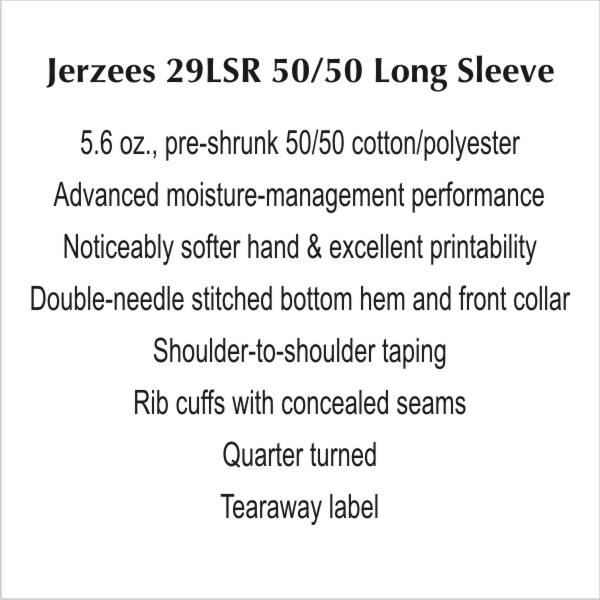 Jerzees 29LSR 50/50 Long Sleeve

5.6 oz., pre-shrunk 50/50 cotton/polyester

Advanced moisture-management performance

Noticeably softer hand & excellent printability

Double-needle stitched bottom hem and front collar

Shoulder-to-shoulder taping

Rib cuffs with concealed seams

Quarter turned

Tearaway label